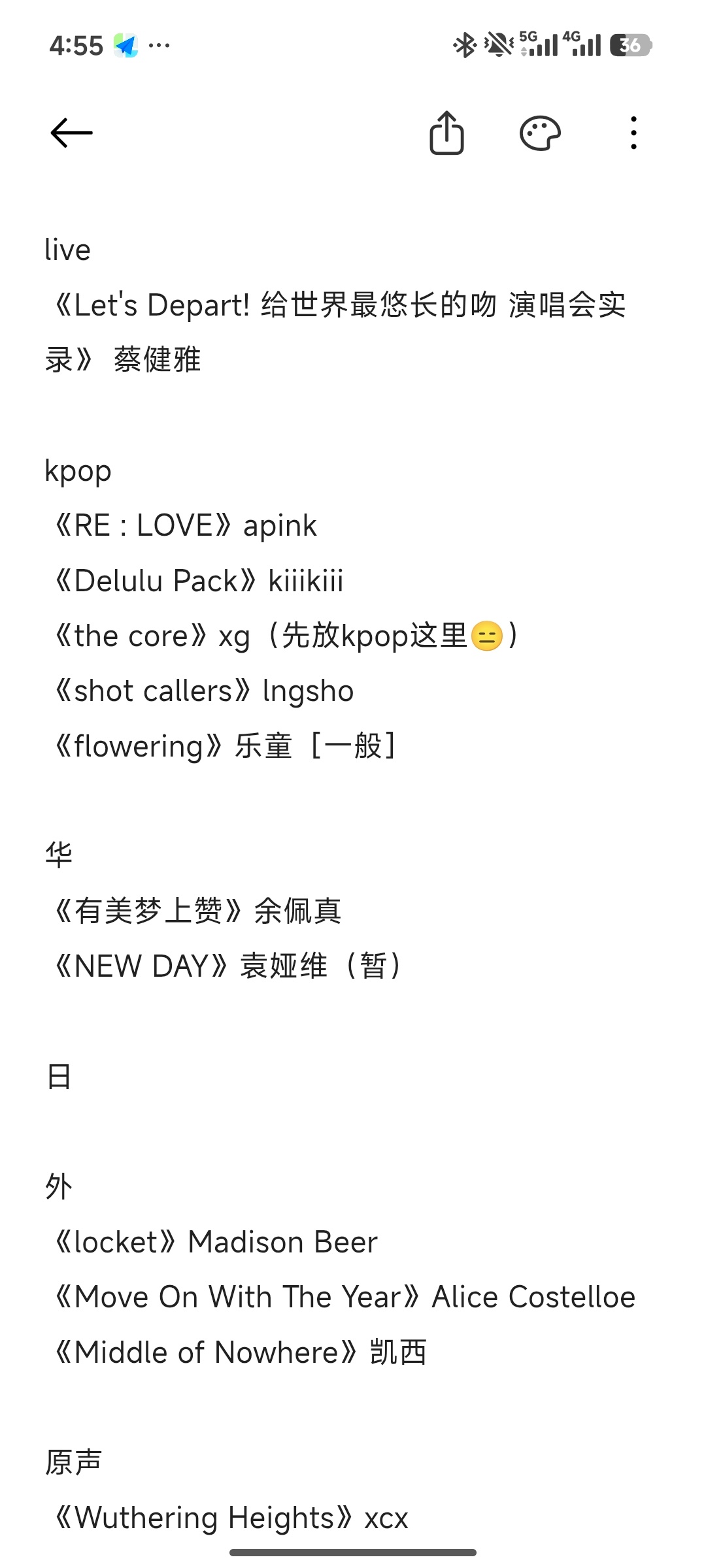 4:55 ···

5G 4G 36

live
《Let's Depart! 给世界最悠长的吻 演唱会实录》 蔡健雅

kpop
《RE : LOVE》apink
《Delulu Pack》kiiikiii
《the core》xg（先放kpop这里😑）
《shot callers》lngsho
《flowering》乐童［一般］

华
《有美梦上赞》余佩真
《NEW DAY》袁娅维（暂）

日

外
《locket》Madison Beer
《Move On With The Year》Alice Costelloe
《Middle of Nowhere》凯西

原声
《Wuthering Heights》xcx